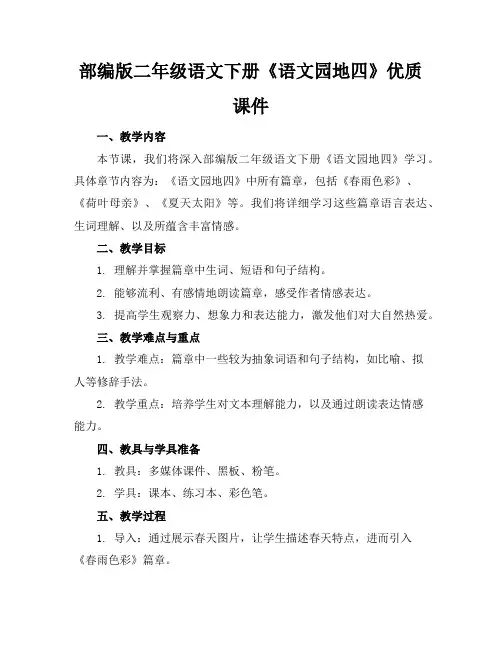 部编版二年级语文下册《语文园地四》优质课件

一、教学内容

本节课，我们将深入部编版二年级语文下册《语文园地四》学习。具体章节内容为：《语文园地四》中所有篇章，包括《春雨色彩》、《荷叶母亲》、《夏天太阳》等。我们将详细学习这些篇章语言表达、生词理解、以及所蕴含丰富情感。

二、教学目标

1. 理解并掌握篇章中生词、短语和句子结构。

2. 能够流利、有感情地朗读篇章，感受作者情感表达。

3. 提高学生观察力、想象力和表达能力，激发他们对大自然热爱。

三、教学难点与重点

1. 教学难点：篇章中一些较为抽象词语和句子结构，如比喻、拟人等修辞手法。

2. 教学重点：培养学生对文本理解能力，以及通过朗读表达情感能力。

四、教具与学具准备

1. 教具：多媒体课件、黑板、粉笔。

2. 学具：课本、练习本、彩色笔。

五、教学过程

1. 导入：通过展示春天图片，让学生描述春天特点，进而引入《春雨色彩》篇章。